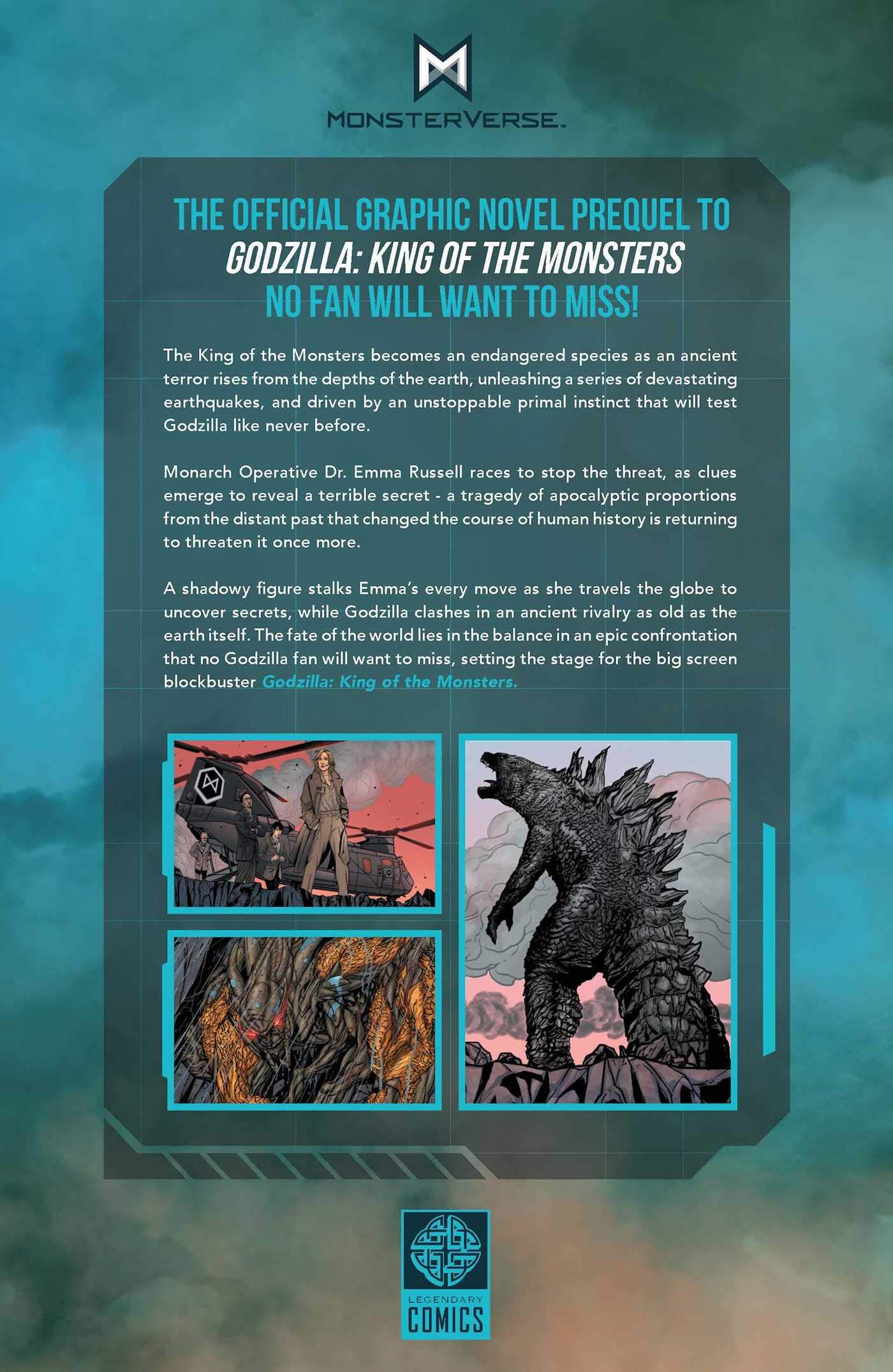 MONSTERVERSE™

THE OFFICIAL GRAPHIC NOVEL PREQUEL TO
GODZILLA: KING OF THE MONSTERS
NO FAN WILL WANT TO MISS!

The King of the Monsters becomes an endangered species as an ancient terror rises from the depths of the earth, unleashing a series of devastating earthquakes, and driven by an unstoppable primal instinct that will test Godzilla like never before.

Monarch Operative Dr. Emma Russell races to stop the threat, as clues emerge to reveal a terrible secret - a tragedy of apocalyptic proportions from the distant past that changed the course of human history is returning to threaten it once more.

A shadowy figure stalks Emma's every move as she travels the globe to uncover secrets, while Godzilla clashes in an ancient rivalry as old as the earth itself. The fate of the world lies in the balance in an epic confrontation that no Godzilla fan will want to miss, setting the stage for the big screen blockbuster Godzilla: King of the Monsters.

LEGENDARY
COMICS